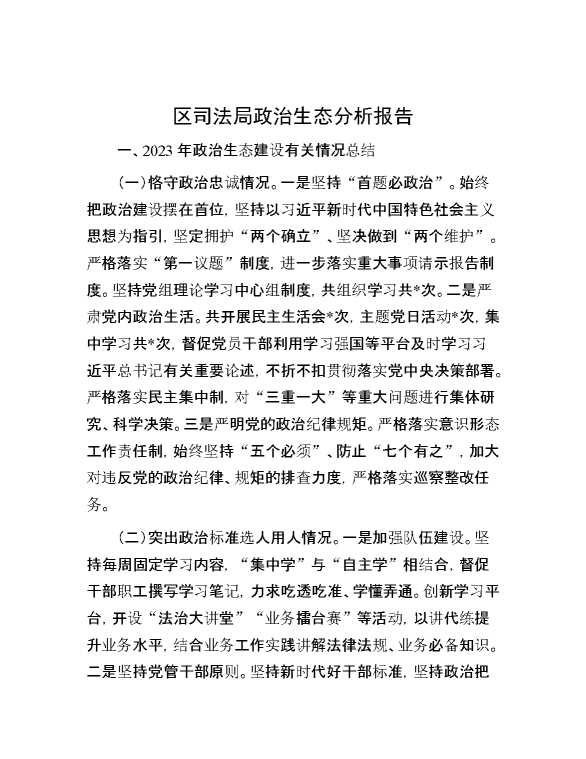 区司法局政治生态分析报告

一、2023 年政治生态建设有关情况总结

（一）恪守政治忠诚情况。一是坚持“首题必政治”。始终把政治建设摆在首位，坚持以习近平新时代中国特色社会主义思想为指引，坚定拥护“两个确立”、坚决做到“两个维护”。严格落实“第一议题”制度，进一步落实重大事项请示报告制度。坚持党组理论学习中心组制度，共组织学习共*次。二是严肃党内政治生活。共开展民主生活会*次，主题党日活动*次，集中学习共*次，督促党员干部利用学习强国等平台及时学习习近平总书记有关重要论述，不折不扣贯彻落实党中央决策部署。严格落实民主集中制，对“三重一大”等重大问题进行集体研究、科学决策。三是严明党的政治纪律规矩。严格落实意识形态工作责任制，始终坚持“五个必须”、防止“七个有之”，加大对违反党的政治纪律、规矩的排查力度，严格落实巡察整改任务。

（二）突出政治标准选人用人情况。一是加强队伍建设。坚持每周固定学习内容，“集中学”与“自主学”相结合，督促干部职工撰写学习笔记，力求吃透吃准、学懂弄通。创新学习平台，开设“法治大讲堂”“业务擂台赛”等活动，以讲代练提升业务水平，结合业务工作实践讲解法律法规、业务必备知识。二是坚持党管干部原则。坚持新时代好干部标准，坚持政治把